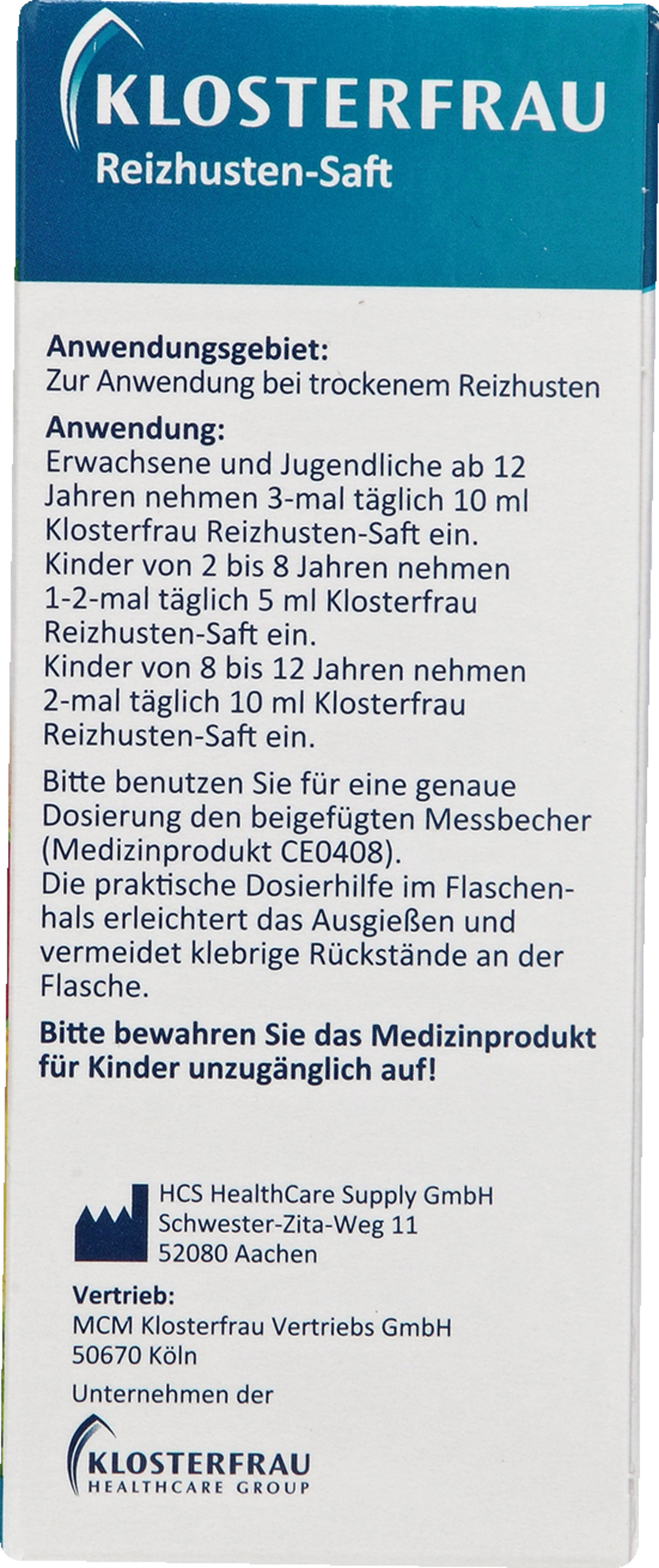 KLOSTERFRAU
Reizhusten-Saft

Anwendungsgebiet:
Zur Anwendung bei trockenem Reizhusten

Anwendung:
Erwachsene und Jugendliche ab 12 Jahren nehmen 3-mal täglich 10 ml Klosterfrau Reizhusten-Saft ein.
Kinder von 2 bis 8 Jahren nehmen 1-2-mal täglich 5 ml Klosterfrau Reizhusten-Saft ein.
Kinder von 8 bis 12 Jahren nehmen 2-mal täglich 10 ml Klosterfrau Reizhusten-Saft ein.

Bitte benutzen Sie für eine genaue Dosierung den beigefügten Messbecher (Medizinprodukt CE0408).
Die praktische Dosierhilfe im Flaschenhals erleichtert das Ausgießen und vermeidet klebrige Rückstände an der Flasche.

Bitte bewahren Sie das Medizinprodukt für Kinder unzugänglich auf!

HCS HealthCare Supply GmbH
Schwester-Zita-Weg 11
52080 Aachen

Vertrieb:
MCM Klosterfrau Vertriebs GmbH
50670 Köln

Unternehmen der

KLOSTERFRAU
HEALTHCARE GROUP